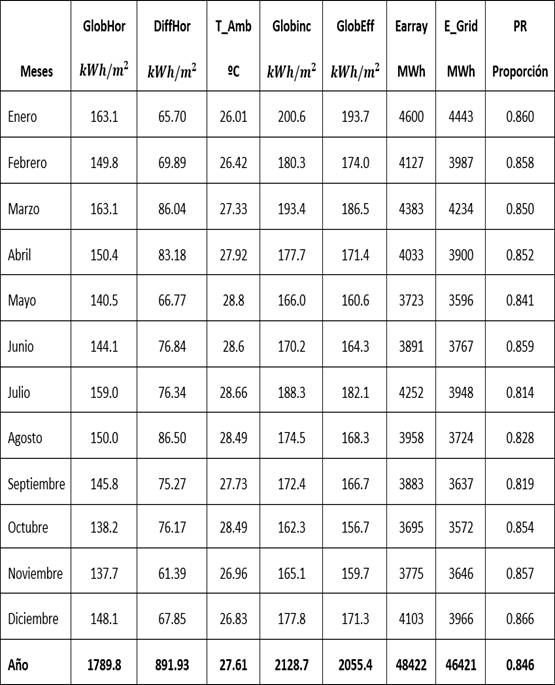 | Meses | GlobHor $kWh/m^2$ | DiffHor $kWh/m^2$ | T_Amb ºC | Globinc $kWh/m^2$ | GlobEff $kWh/m^2$ | Earray MWh | E_Grid MWh | PR Proporción |
|---|---|---|---|---|---|---|---|---|
| Enero | 163.1 | 65.70 | 26.01 | 200.6 | 193.7 | 4600 | 4443 | 0.860 |
| Febrero | 149.8 | 69.89 | 26.42 | 180.3 | 174.0 | 4127 | 3987 | 0.858 |
| Marzo | 163.1 | 86.04 | 27.33 | 193.4 | 186.5 | 4383 | 4234 | 0.850 |
| Abril | 150.4 | 83.18 | 27.92 | 177.7 | 171.4 | 4033 | 3900 | 0.852 |
| Mayo | 140.5 | 66.77 | 28.8 | 166.0 | 160.6 | 3723 | 3596 | 0.841 |
| Junio | 144.1 | 76.84 | 28.6 | 170.2 | 164.3 | 3891 | 3767 | 0.859 |
| Julio | 159.0 | 76.34 | 28.66 | 188.3 | 182.1 | 4252 | 3948 | 0.814 |
| Agosto | 150.0 | 86.50 | 28.49 | 174.5 | 168.3 | 3958 | 3724 | 0.828 |
| Septiembre | 145.8 | 75.27 | 27.73 | 172.4 | 166.7 | 3883 | 3637 | 0.819 |
| Octubre | 138.2 | 76.17 | 28.49 | 162.3 | 156.7 | 3695 | 3572 | 0.854 |
| Noviembre | 137.7 | 61.39 | 26.96 | 165.1 | 159.7 | 3775 | 3646 | 0.857 |
| Diciembre | 148.1 | 67.85 | 26.83 | 177.8 | 171.3 | 4103 | 3966 | 0.866 |
| Año | 1789.8 | 891.93 | 27.61 | 2128.7 | 2055.4 | 48422 | 46421 | 0.846 |